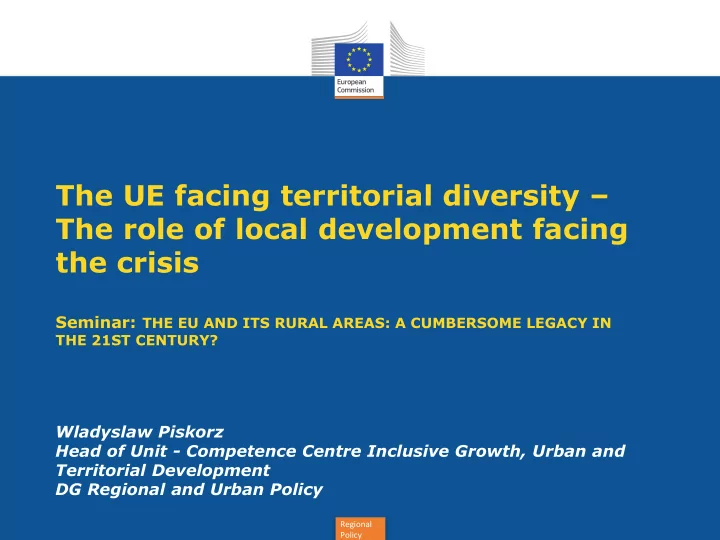 European Commission

The UE facing territorial diversity – The role of local development facing the crisis

Seminar: THE EU AND ITS RURAL AREAS: A CUMBERSOME LEGACY IN THE 21ST CENTURY?

Wladyslaw Piskorz
Head of Unit - Competence Centre Inclusive Growth, Urban and Territorial Development
DG Regional and Urban Policy

Regional Policy